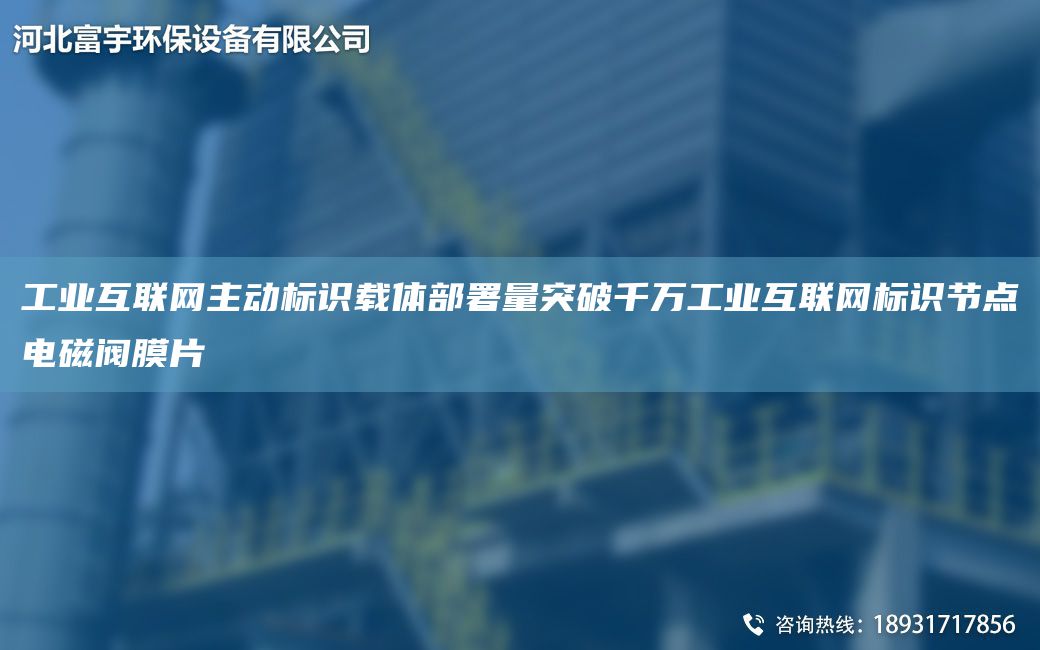 河北富宇环保设备有限公司

工业互联网主动标识载体部署量突破千万工业互联网标识节点电磁阀膜片

咨询热线：18931717856